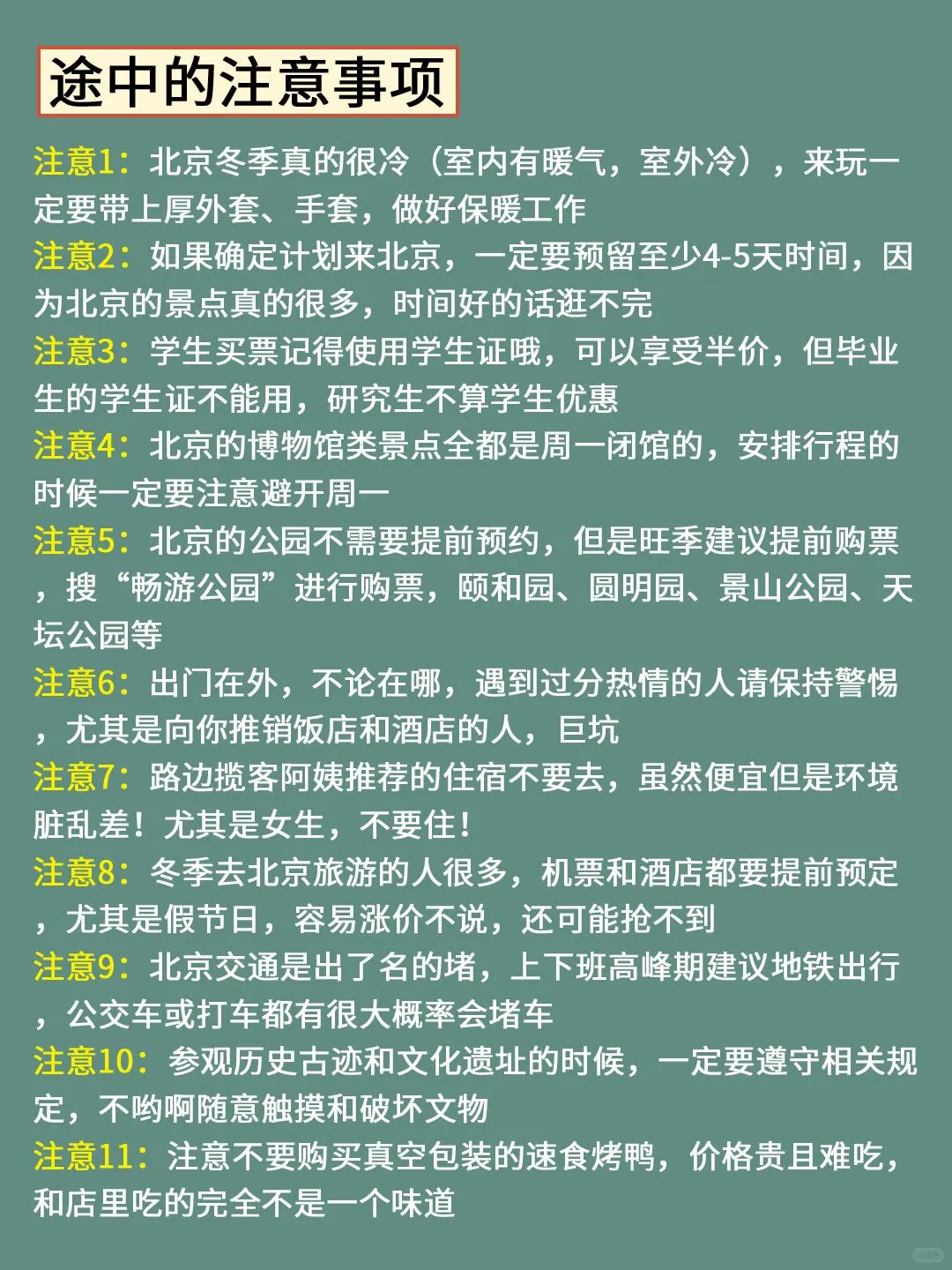 途中的注意事项

注意1：北京冬季真的很冷（室内有暖气，室外冷），来玩一定要带上厚外套、手套，做好保暖工作

注意2：如果确定计划来北京，一定要预留至少4-5天时间，因为北京的景点真的很多，时间好的话逛不完

注意3：学生买票记得使用学生证哦，可以享受半价，但毕业生的学生证不能用，研究生不算学生优惠

注意4：北京的博物馆类景点全都是周一闭馆的，安排行程的时候一定要注意避开周一

注意5：北京的公园不需要提前预约，但是旺季建议提前购票，搜“畅游公园”进行购票，颐和园、圆明园、景山公园、天坛公园等

注意6：出门在外，不论在哪，遇到过分热情的人请保持警惕，尤其是向你推销饭店和酒店的人，巨坑

注意7：路边揽客阿姨推荐的住宿不要去，虽然便宜但是环境脏乱差！尤其是女生，不要住！

注意8：冬季去北京旅游的人很多，机票和酒店都要提前预定，尤其是假节日，容易涨价不说，还可能抢不到

注意9：北京交通是出了名的堵，上下班高峰期建议地铁出行，公交车或打车都有很大概率会堵车

注意10：参观历史古迹和文化遗址的时候，一定要遵守相关规定，不哟啊随意触摸和破坏文物

注意11：注意不要购买真空包装的速食烤鸭，价格贵且难吃，和店里吃的完全不是一个味道